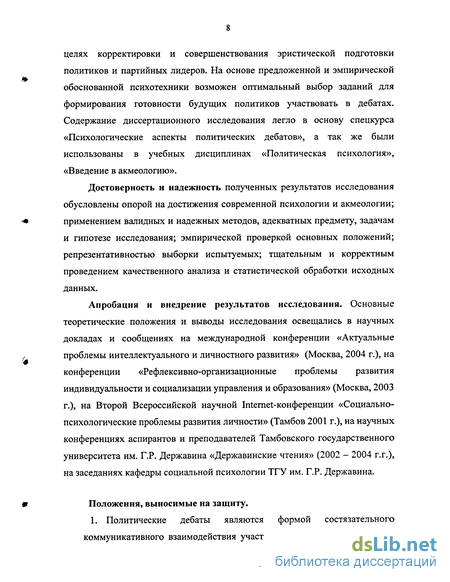 8

целях корректировки и совершенствования эристической подготовки политиков и партийных лидеров. На основе предложенной и эмпирической обоснованной психотехники возможен оптимальный выбор заданий для формирования готовности будущих политиков участвовать в дебатах. Содержание диссертационного исследования легло в основу спецкурса «Психологические аспекты политических дебатов», а так же были использованы в учебных дисциплинах «Политическая психология», «Введение в акмеологию».

Достоверность и надежность полученных результатов исследования обусловлены опорой на достижения современной психологии и акмеологии; применением валидных и надежных методов, адекватных предмету, задачам и гипотезе исследования; эмпирической проверкой основных положений; репрезентативностью выборки испытуемых; тщательным и корректным проведением качественного анализа и статистической обработки исходных данных.

Апробация и внедрение результатов исследования. Основные теоретические положения и выводы исследования освещались в научных докладах и сообщениях на международной конференции «Актуальные проблемы интеллектуального и личностного развития» (Москва, 2004 г.), на конференции «Рефлексивно-организационные проблемы развития индивидуальности и социализации управления и образования» (Москва, 2003 г.), на Второй Всероссийской научной Internet-конференции «Социально-психологические проблемы развития личности» (Тамбов 2001 г.), на научных конференциях аспирантов и преподавателей Тамбовского государственного университета им. Г.Р. Державина «Державинские чтения» (2002 – 2004 г.г.), на заседаниях кафедры социальной психологии ТГУ им. Г.Р. Державина.

Положения, выносимые на защиту.

1. Политические дебаты являются формой состязательного коммуникативного взаимодействия участ

dsLib.net
библиотека диссертаций